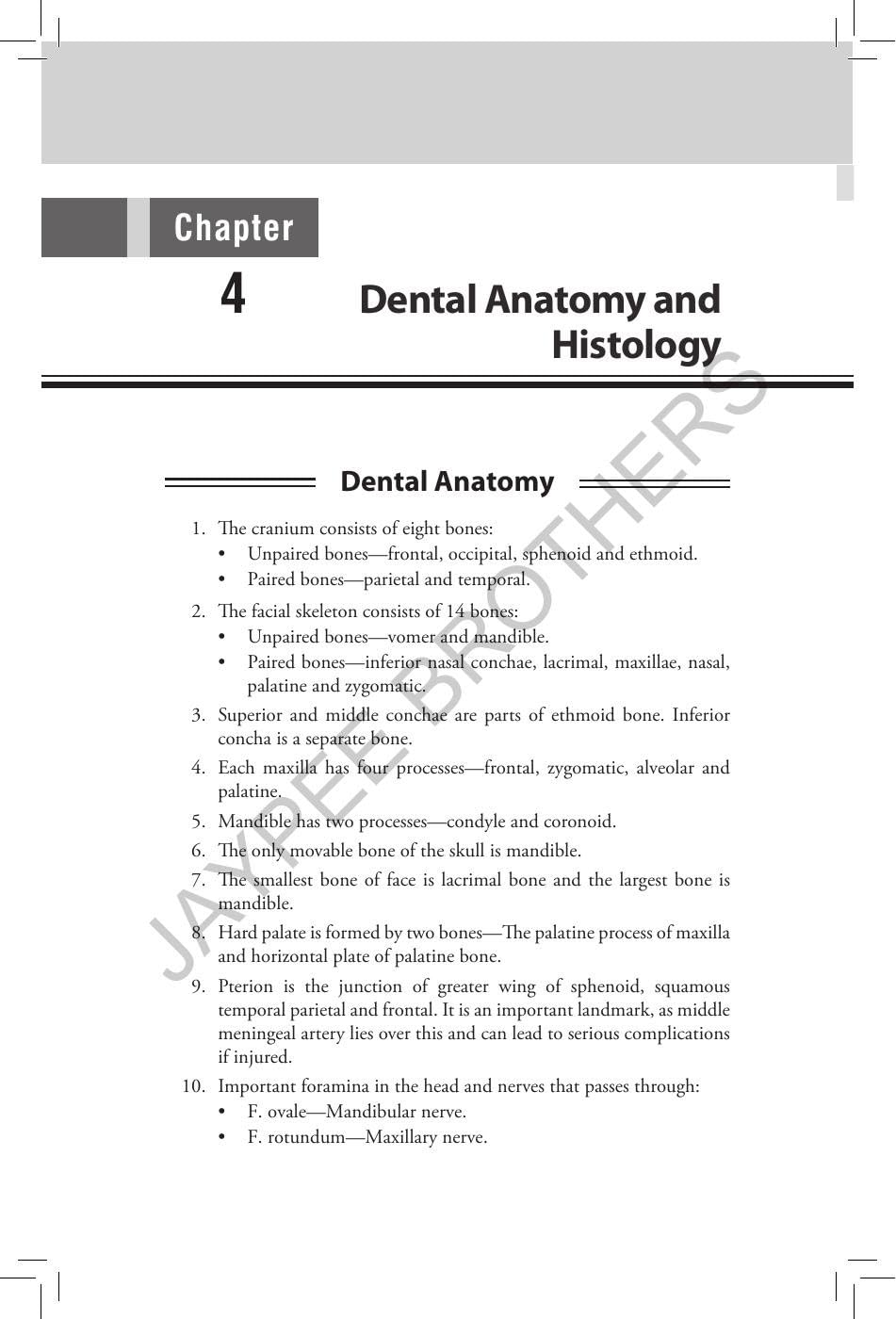 Chapter

4

Dental Anatomy and Histology

JAYPEE BROTHERS

Dental Anatomy

1. The cranium consists of eight bones:
• Unpaired bones—frontal, occipital, sphenoid and ethmoid.
• Paired bones—parietal and temporal.

2. The facial skeleton consists of 14 bones:
• Unpaired bones—vomer and mandible.
• Paired bones—inferior nasal conchae, lacrimal, maxillae, nasal, palatine and zygomatic.

3. Superior and middle conchae are parts of ethmoid bone. Inferior concha is a separate bone.

4. Each maxilla has four processes—frontal, zygomatic, alveolar and palatine.

5. Mandible has two processes—condyle and coronoid.

6. The only movable bone of the skull is mandible.

7. The smallest bone of face is lacrimal bone and the largest bone is mandible.

8. Hard palate is formed by two bones—The palatine process of maxilla and horizontal plate of palatine bone.

9. Pterion is the junction of greater wing of sphenoid, squamous temporal parietal and frontal. It is an important landmark, as middle meningeal artery lies over this and can lead to serious complications if injured.

10. Important foramina in the head and nerves that passes through:
• F. ovale—Mandibular nerve.
• F. rotundum—Maxillary nerve.